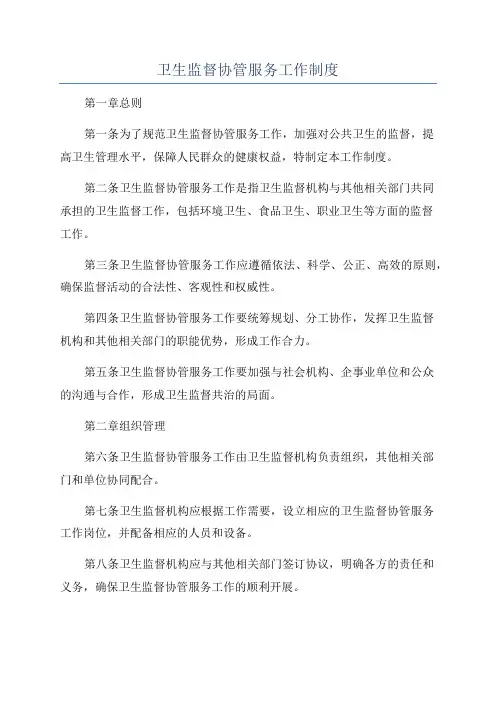 卫生监督协管服务工作制度

第一章总则

第一条为了规范卫生监督协管服务工作，加强对公共卫生的监督，提高卫生管理水平，保障人民群众的健康权益，特制定本工作制度。

第二条卫生监督协管服务工作是指卫生监督机构与其他相关部门共同承担的卫生监督工作，包括环境卫生、食品卫生、职业卫生等方面的监督工作。

第三条卫生监督协管服务工作应遵循依法、科学、公正、高效的原则，确保监督活动的合法性、客观性和权威性。

第四条卫生监督协管服务工作要统筹规划、分工协作，发挥卫生监督机构和其他相关部门的职能优势，形成工作合力。

第五条卫生监督协管服务工作要加强与社会机构、企事业单位和公众的沟通与合作，形成卫生监督共治的局面。

第二章组织管理

第六条卫生监督协管服务工作由卫生监督机构负责组织，其他相关部门和单位协同配合。

第七条卫生监督机构应根据工作需要，设立相应的卫生监督协管服务工作岗位，并配备相应的人员和设备。

第八条卫生监督机构应与其他相关部门签订协议，明确各方的责任和义务，确保卫生监督协管服务工作的顺利开展。